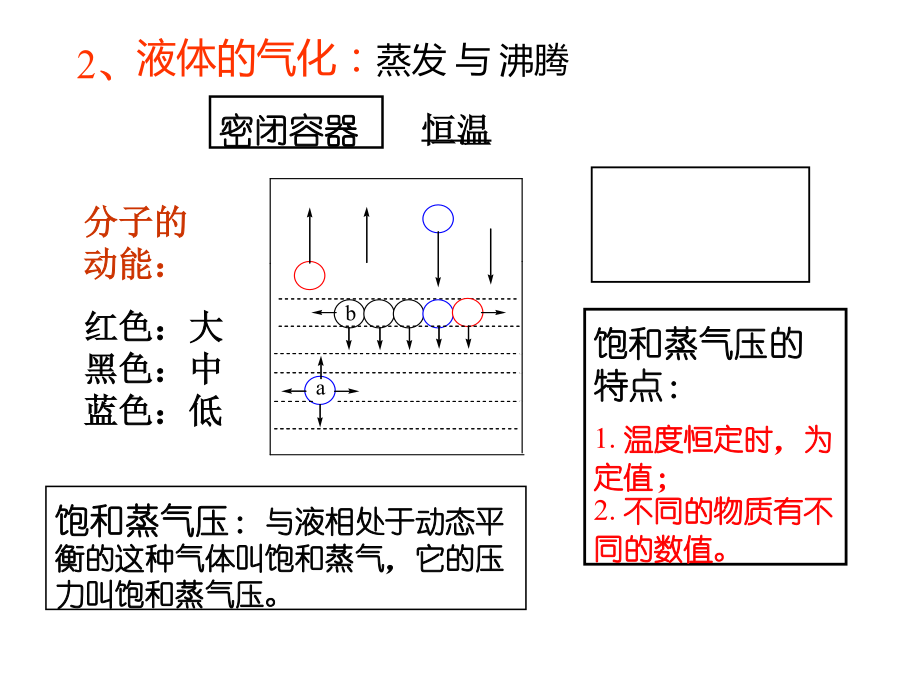 2、液体的气化：蒸发 与 沸腾

密闭容器 恒温

分子的动能：

红色：大
黑色：中
蓝色：低

b

a

饱和蒸气压的特点：

1. 温度恒定时，为定值；
2. 不同的物质有不同的数值。

饱和蒸气压：与液相处于动态平衡的这种气体叫饱和蒸气，它的压力叫饱和蒸气压。